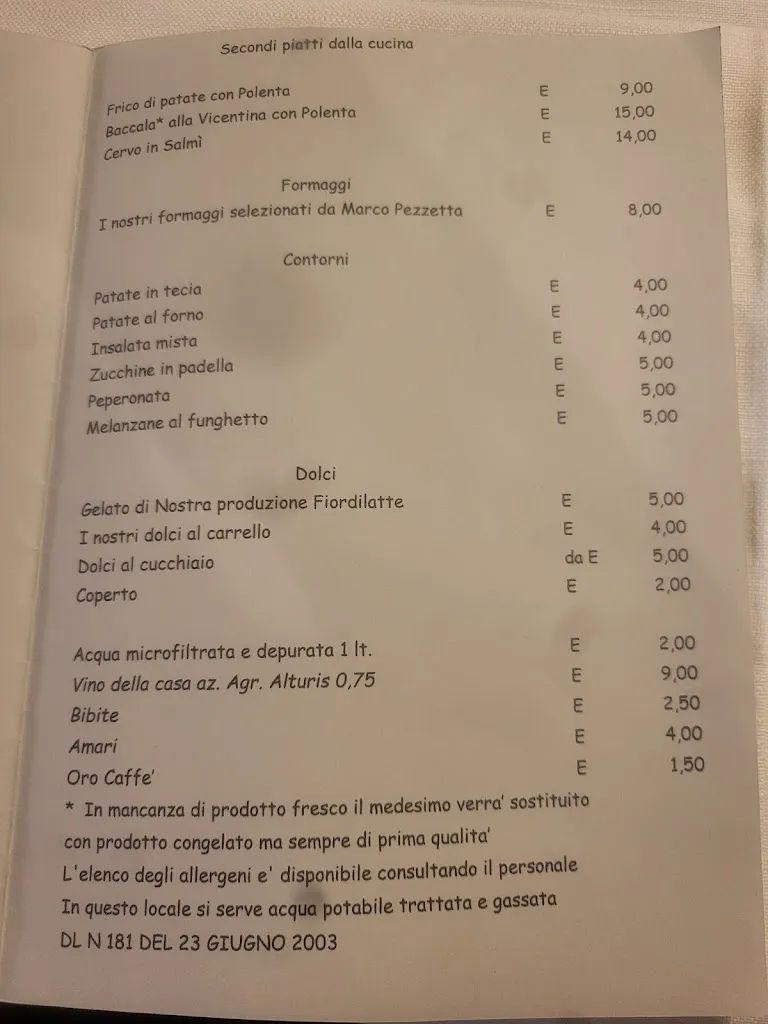 Secondi piatti dalla cucina

| | | |
|---|---|---|
| Frico di patate con Polenta | E | 9,00 |
| Baccala* alla Vicentina con Polenta | E | 15,00 |
| Cervo in Salmì | E | 14,00 |

Formaggi

| | | |
|---|---|---|
| I nostri formaggi selezionati da Marco Pezzetta | E | 8,00 |

Contorni

| | | |
|---|---|---|
| Patate in tecia | E | 4,00 |
| Patate al forno | E | 4,00 |
| Insalata mista | E | 4,00 |
| Zucchine in padella | E | 5,00 |
| Peperonata | E | 5,00 |
| Melanzane al funghetto | E | 5,00 |

Dolci

| | | |
|---|---|---|
| Gelato di Nostra produzione Fiordilatte | E | 5,00 |
| I nostri dolci al carrello | E | 4,00 |
| Dolci al cucchiaio | da E | 5,00 |
| Coperto | E | 2,00 |

| | | |
|---|---|---|
| Acqua microfiltrata e depurata 1 lt. | E | 2,00 |
| Vino della casa az. Agr. Alturis 0,75 | E | 9,00 |
| Bibite | E | 2,50 |
| Amari | E | 4,00 |
| Oro Caffe' | E | 1,50 |

* In mancanza di prodotto fresco il medesimo verra' sostituito con prodotto congelato ma sempre di prima qualita'
L'elenco degli allergeni e' disponibile consultando il personale
In questo locale si serve acqua potabile trattata e gassata
DL N 181 DEL 23 GIUGNO 2003